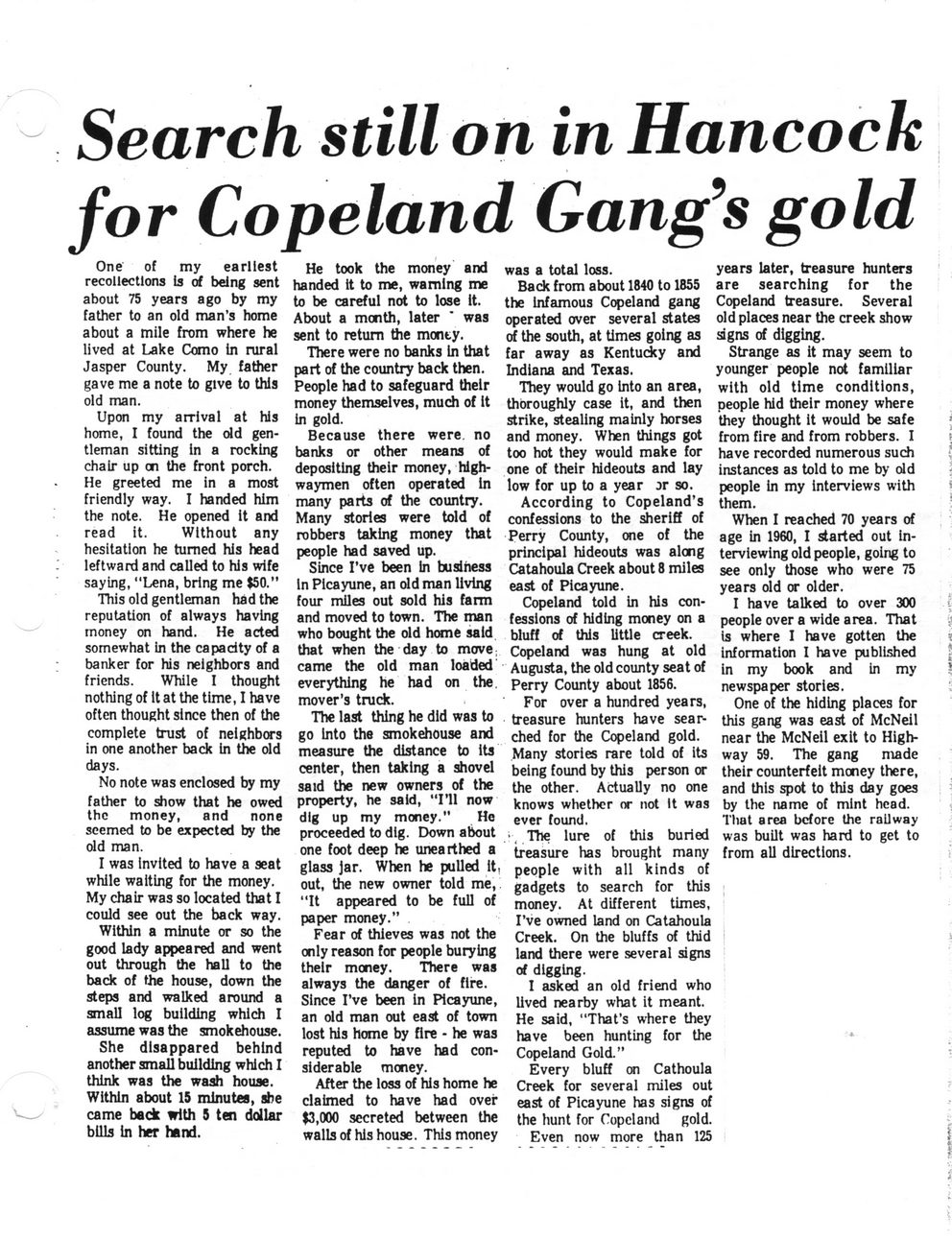 Search still on in Hancock for Copeland Gang's gold

One of my earliest recollections is of being sent about 75 years ago by my father to an old man's home about a mile from where he lived at Lake Como in rural Jasper County. My father gave me a note to give to this old man.

Upon my arrival at his home, I found the old gentleman sitting in a rocking chair up on the front porch. He greeted me in a most friendly way. I handed him the note. He opened it and read it. Without any hesitation he turned his head leftward and called to his wife saying, "Lena, bring me $50."

This old gentleman had the reputation of always having money on hand. He acted somewhat in the capacity of a banker for his neighbors and friends. While I thought nothing of it at the time, I have often thought since then of the complete trust of neighbors in one another back in the old days.

No note was enclosed by my father to show that he owed the money, and none seemed to be expected by the old man.

I was invited to have a seat while waiting for the money. My chair was so located that I could see out the back way.

Within a minute or so the good lady appeared and went out through the hall to the back of the house, down the steps and walked around a small log building which I assume was the smokehouse.

She disappared behind another small building which I think was the wash house. Within about 15 minutes, she came back with 5 ten dollar bills in her hand.

He took the money and handed it to me, warning me to be careful not to lose it. About a month, later was sent to return the money.

There were no banks in that part of the country back then. People had to safeguard their money themselves, much of it in gold.

Because there were no banks or other means of depositing their money, highwaymen often operated in many parts of the country. Many stories were told of robbers taking money that people had saved up.

Since I've been in business in Picayune, an old man living four miles out sold his farm and moved to town. The man who bought the old home said that when the day to move came the old man loaded everything he had on the mover's truck.

The last thing he did was to go into the smokehouse and measure the distance to its center, then taking a shovel said the new owners of the property, he said, "I'll now dig up my money." He proceeded to dig. Down about one foot deep he unearthed a glass jar. When he pulled it out, the new owner told me, "It appeared to be full of paper money."

Fear of thieves was not the only reason for people burying their money. There was always the danger of fire. Since I've been in Picayune, an old man out east of town lost his home by fire - he was reputed to have had considerable money.

After the loss of his home he claimed to have had over $3,000 secreted between the walls of his house. This money was a total loss.

Back from about 1840 to 1855 the infamous Copeland gang operated over several states of the south, at times going as far away as Kentucky and Indiana and Texas.

They would go into an area, thoroughly case it, and then strike, stealing mainly horses and money. When things got too hot they would make for one of their hideouts and lay low for up to a year or so.

According to Copeland's confessions to the sheriff of Perry County, one of the principal hideouts was along Catahoula Creek about 8 miles east of Picayune.

Copeland told in his confessions of hiding money on a bluff of this little creek. Copeland was hung at old Augusta, the old county seat of Perry County about 1856.

For over a hundred years, treasure hunters have searched for the Copeland gold. Many stories rare told of its being found by this person or the other. Actually no one knows whether or not it was ever found.

The lure of this buried treasure has brought many people with all kinds of gadgets to search for this money. At different times, I've owned land on Catahoula Creek. On the bluffs of thid land there were several signs of digging.

I asked an old friend who lived nearby what it meant. He said, "That's where they have been hunting for the Copeland Gold."

Every bluff on Cathoula Creek for several miles out east of Picayune has signs of the hunt for Copeland gold.

Even now more than 125 years later, treasure hunters are searching for the Copeland treasure. Several old places near the creek show signs of digging.

Strange as it may seem to younger people not familiar with old time conditions, people hid their money where they thought it would be safe from fire and from robbers. I have recorded numerous such instances as told to me by old people in my interviews with them.

When I reached 70 years of age in 1960, I started out interviewing old people, going to see only those who were 75 years old or older.

I have talked to over 300 people over a wide area. That is where I have gotten the information I have published in my book and in my newspaper stories.

One of the hiding places for this gang was east of McNeil near the McNeil exit to Highway 59. The gang made their counterfeit money there, and this spot to this day goes by the name of mint head. That area before the railway was built was hard to get to from all directions.